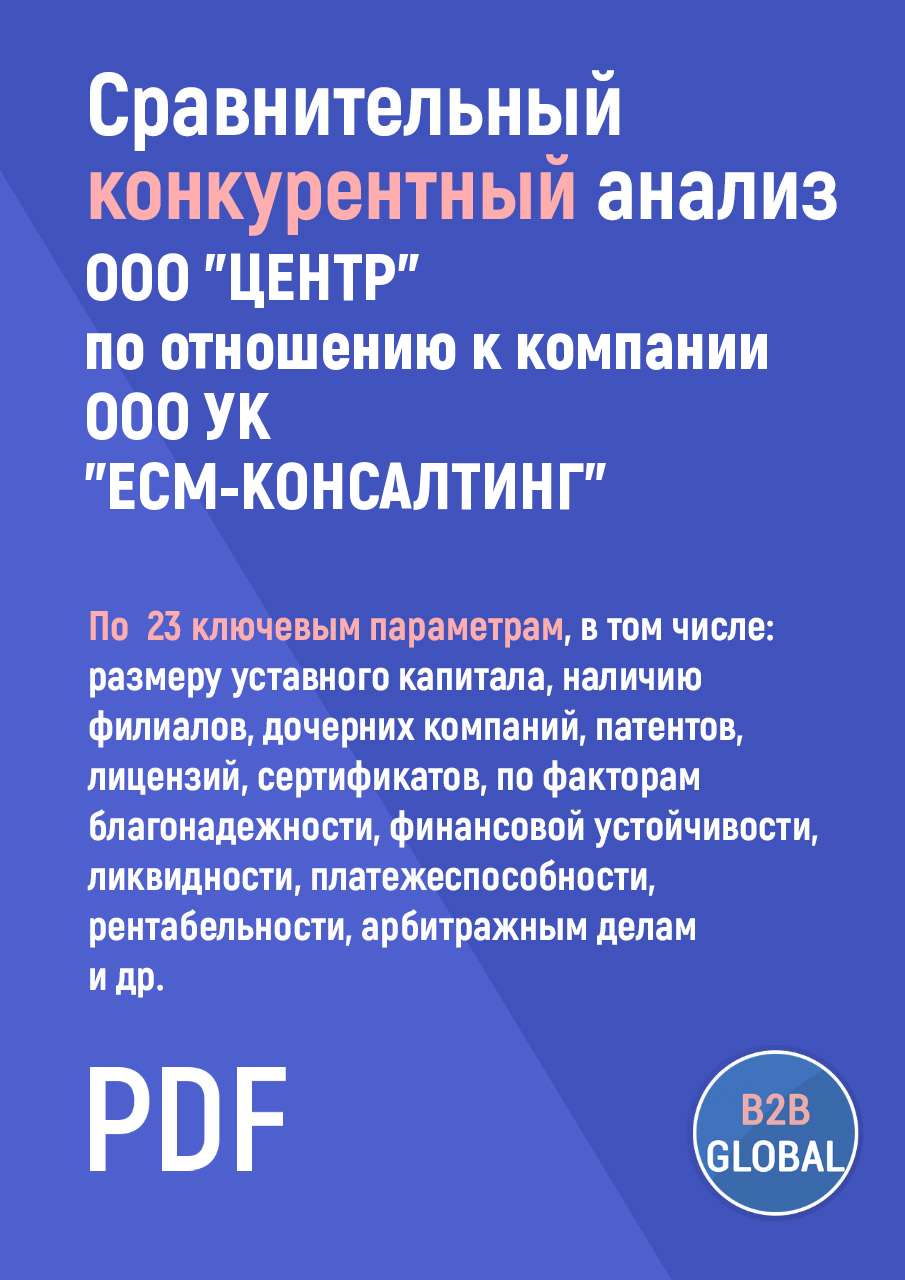 Сравнительный конкурентный анализ ООО "ЦЕНТР" по отношению к компании ООО УК "ЕСМ-КОНСАЛТИНГ"

По 23 ключевым параметрам, в том числе: размеру уставного капитала, наличию филиалов, дочерних компаний, патентов, лицензий, сертификатов, по факторам благонадежности, финансовой устойчивости, ликвидности, платежеспособности, рентабельности, арбитражным делам и др.

PDF

B2B GLOBAL